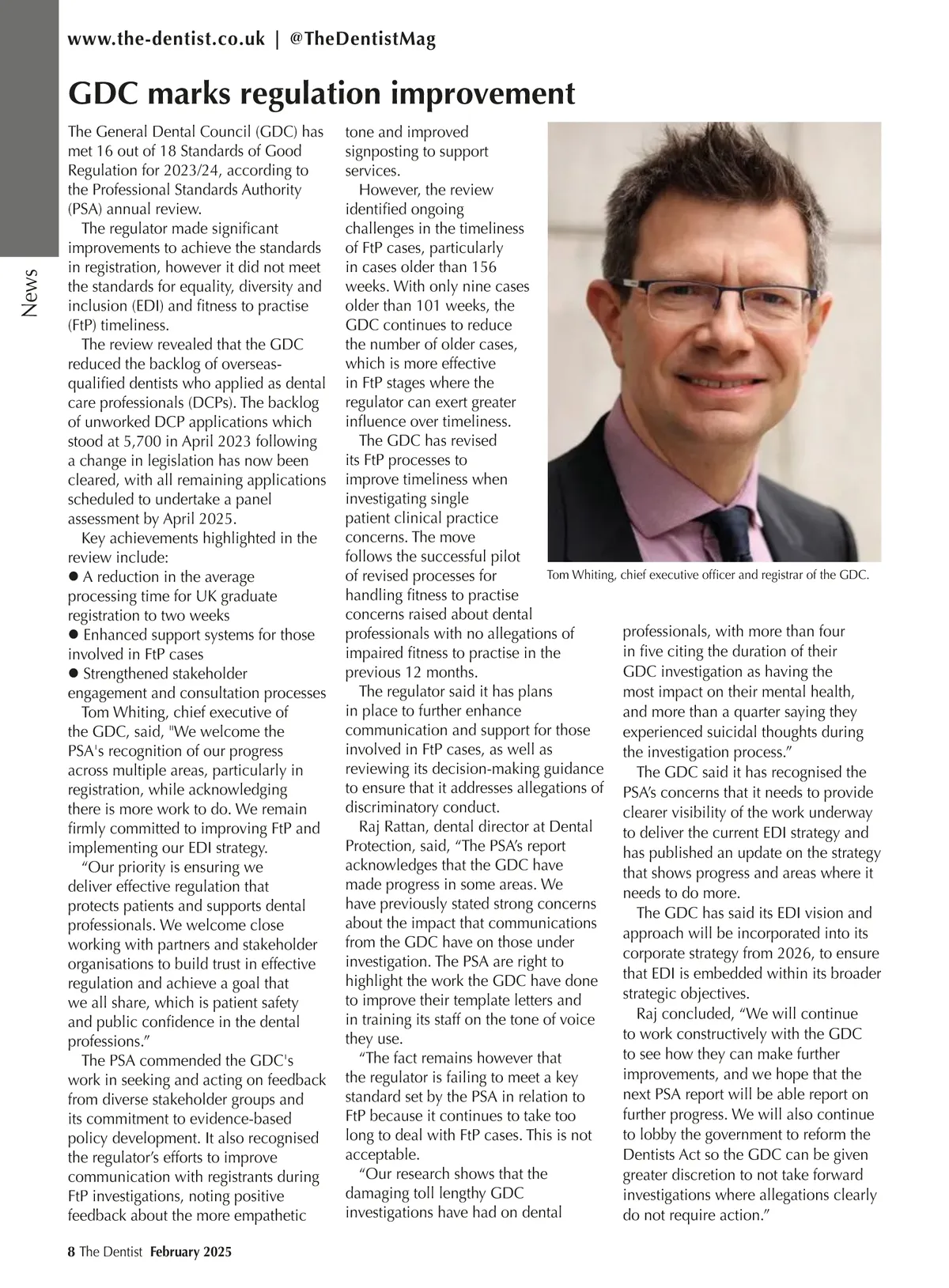 www.the-dentist.co.uk | @TheDentistMag

News

GDC marks regulation improvement

The General Dental Council (GDC) has met 16 out of 18 Standards of Good Regulation for 2023/24, according to the Professional Standards Authority (PSA) annual review.

The regulator made significant improvements to achieve the standards in registration, however it did not meet the standards for equality, diversity and inclusion (EDI) and fitness to practise (FtP) timeliness.

The review revealed that the GDC reduced the backlog of overseas-qualified dentists who applied as dental care professionals (DCPs). The backlog of unworked DCP applications which stood at 5,700 in April 2023 following a change in legislation has now been cleared, with all remaining applications scheduled to undertake a panel assessment by April 2025.

Key achievements highlighted in the review include:
● A reduction in the average processing time for UK graduate registration to two weeks
● Enhanced support systems for those involved in FtP cases
● Strengthened stakeholder engagement and consultation processes

Tom Whiting, chief executive of the GDC, said, "We welcome the PSA's recognition of our progress across multiple areas, particularly in registration, while acknowledging there is more work to do. We remain firmly committed to improving FtP and implementing our EDI strategy.

“Our priority is ensuring we deliver effective regulation that protects patients and supports dental professionals. We welcome close working with partners and stakeholder organisations to build trust in effective regulation and achieve a goal that we all share, which is patient safety and public confidence in the dental professions.”

The PSA commended the GDC's work in seeking and acting on feedback from diverse stakeholder groups and its commitment to evidence-based policy development. It also recognised the regulator’s efforts to improve communication with registrants during FtP investigations, noting positive feedback about the more empathetic tone and improved signposting to support services.

However, the review identified ongoing challenges in the timeliness of FtP cases, particularly in cases older than 156 weeks. With only nine cases older than 101 weeks, the GDC continues to reduce the number of older cases, which is more effective in FtP stages where the regulator can exert greater influence over timeliness.

The GDC has revised its FtP processes to improve timeliness when investigating single patient clinical practice concerns. The move follows the successful pilot of revised processes for handling fitness to practise concerns raised about dental professionals with no allegations of impaired fitness to practise in the previous 12 months.

The regulator said it has plans in place to further enhance communication and support for those involved in FtP cases, as well as reviewing its decision-making guidance to ensure that it addresses allegations of discriminatory conduct.

Raj Rattan, dental director at Dental Protection, said, “The PSA’s report acknowledges that the GDC have made progress in some areas. We have previously stated strong concerns about the impact that communications from the GDC have on those under investigation. The PSA are right to highlight the work the GDC have done to improve their template letters and in training its staff on the tone of voice they use.

“The fact remains however that the regulator is failing to meet a key standard set by the PSA in relation to FtP because it continues to take too long to deal with FtP cases. This is not acceptable.

“Our research shows that the damaging toll lengthy GDC investigations have had on dental professionals, with more than four in five citing the duration of their GDC investigation as having the most impact on their mental health, and more than a quarter saying they experienced suicidal thoughts during the investigation process.”

The GDC said it has recognised the PSA’s concerns that it needs to provide clearer visibility of the work underway to deliver the current EDI strategy and has published an update on the strategy that shows progress and areas where it needs to do more.

The GDC has said its EDI vision and approach will be incorporated into its corporate strategy from 2026, to ensure that EDI is embedded within its broader strategic objectives.

Raj concluded, “We will continue to work constructively with the GDC to see how they can make further improvements, and we hope that the next PSA report will be able report on further progress. We will also continue to lobby the government to reform the Dentists Act so the GDC can be given greater discretion to not take forward investigations where allegations clearly do not require action.”

Tom Whiting, chief executive officer and registrar of the GDC.

8 The Dentist February 2025